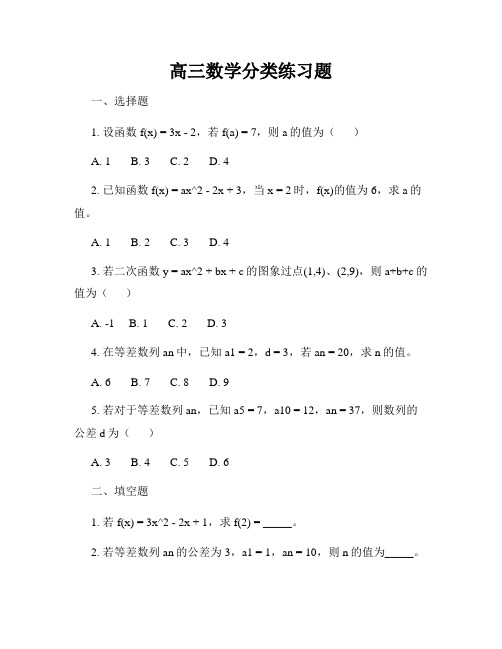 高三数学分类练习题

一、选择题

1. 设函数 f(x) = 3x - 2，若 f(a) = 7，则 a 的值为（　　）

A. 1　B. 3　C. 2　D. 4

2. 已知函数 f(x) = ax^2 - 2x + 3，当 x = 2 时，f(x)的值为 6，求 a 的值。

A. 1　B. 2　C. 3　D. 4

3. 若二次函数 y = ax^2 + bx + c 的图象过点(1,4)、(2,9)，则 a+b+c 的值为（　　）

A. -1　B. 1　C. 2　D. 3

4. 在等差数列 an 中，已知 a1 = 2，d = 3，若 an = 20，求 n 的值。

A. 6　B. 7　C. 8　D. 9

5. 若对于等差数列 an，已知 a5 = 7，a10 = 12，an = 37，则数列的公差 d 为（　　）

A. 3　B. 4　C. 5　D. 6

二、填空题

1. 若 f(x) = 3x^2 - 2x + 1，求 f(2) = _____。

2. 若等差数列 an 的公差为 3，a1 = 1，an = 10，则 n 的值为_____。